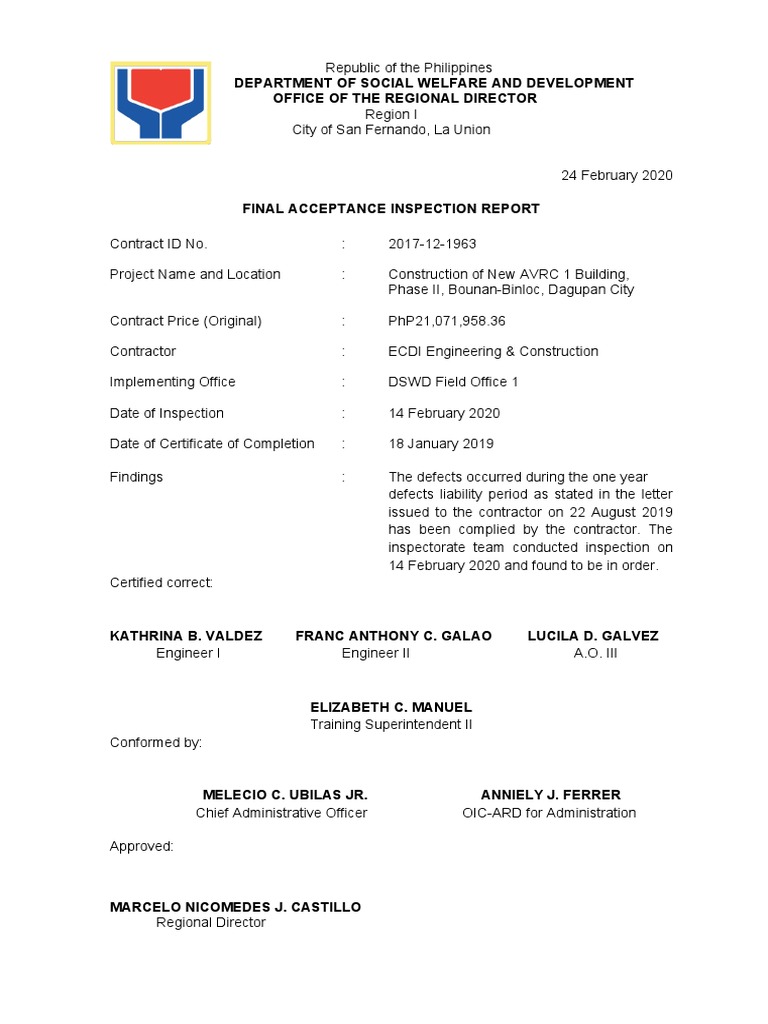 Republic of the Philippines
DEPARTMENT OF SOCIAL WELFARE AND DEVELOPMENT
OFFICE OF THE REGIONAL DIRECTOR
Region I
City of San Fernando, La Union

24 February 2020

FINAL ACCEPTANCE INSPECTION REPORT

Contract ID No. : 2017-12-1963

Project Name and Location : Construction of New AVRC 1 Building, Phase II, Bounan-Binloc, Dagupan City

Contract Price (Original) : PhP21,071,958.36

Contractor : ECDI Engineering & Construction

Implementing Office : DSWD Field Office 1

Date of Inspection : 14 February 2020

Date of Certificate of Completion : 18 January 2019

Findings : The defects occurred during the one year defects liability period as stated in the letter issued to the contractor on 22 August 2019 has been complied by the contractor. The inspectorate team conducted inspection on 14 February 2020 and found to be in order.

Certified correct:

KATHRINA B. VALDEZ
Engineer I

FRANC ANTHONY C. GALAO
Engineer II

LUCILA D. GALVEZ
A.O. III

ELIZABETH C. MANUEL
Training Superintendent II

Conformed by:

MELECIO C. UBILAS JR.
Chief Administrative Officer

ANNIELY J. FERRER
OIC-ARD for Administration

Approved:

MARCELO NICOMEDES J. CASTILLO
Regional Director